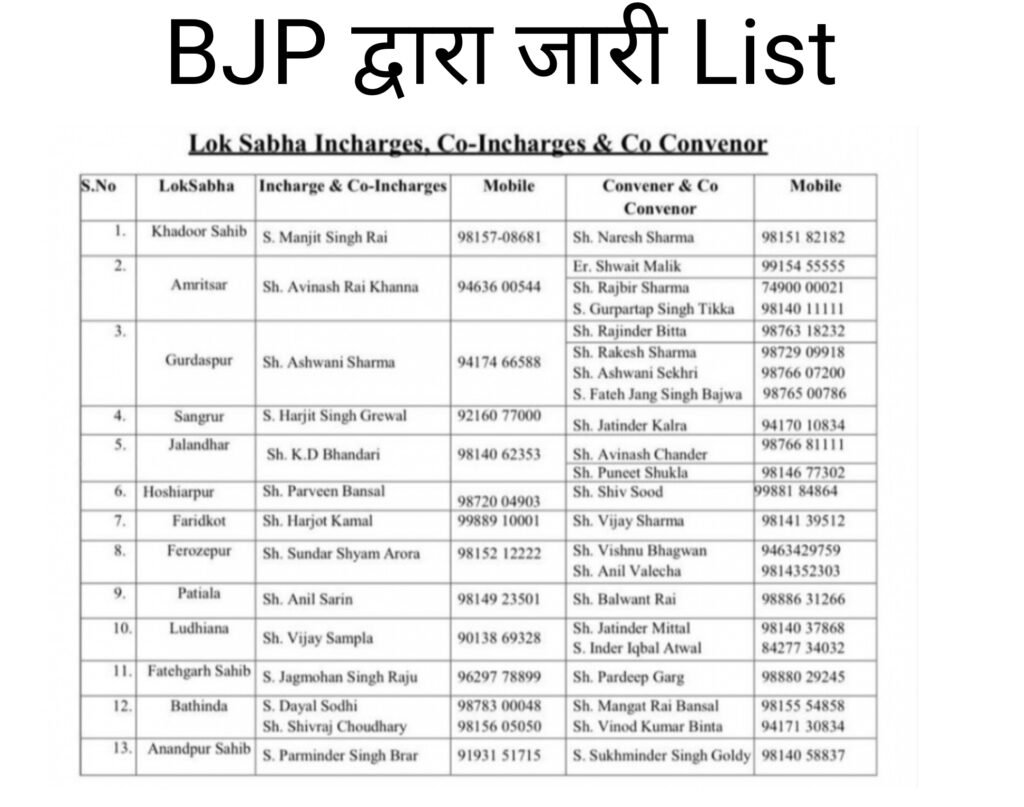 BJP द्वारा जारी List

Lok Sabha Incharges, Co-Incharges & Co Convenor

| S.No | LokSabha | Incharge & Co-Incharges | Mobile | Convener & Co Convenor | Mobile |
|---|---|---|---|---|---|
| 1. | Khadoor Sahib | S. Manjit Singh Rai | 98157-08681 | Sh. Naresh Sharma | 98151 82182 |
| 2. | Amritsar | Sh. Avinash Rai Khanna | 94636 00544 | Er. Shwait Malik | 99154 55555 |
| | | | | Sh. Rajbir Sharma | 74900 00021 |
| | | | | S. Gurpartap Singh Tikka | 98140 11111 |
| 3. | Gurdaspur | Sh. Ashwani Sharma | 94174 66588 | Sh. Rajinder Bitta | 98763 18232 |
| | | | | Sh. Rakesh Sharma | 98729 09918 |
| | | | | Sh. Ashwani Sekhri | 98766 07200 |
| | | | | S. Fateh Jang Singh Bajwa | 98765 00786 |
| 4. | Sangrur | S. Harjit Singh Grewal | 92160 77000 | Sh. Jatinder Kalra | 94170 10834 |
| 5. | Jalandhar | Sh. K.D Bhandari | 98140 62353 | Sh. Avinash Chander | 98766 81111 |
| | | | | Sh. Puneet Shukla | 98146 77302 |
| 6. | Hoshiarpur | Sh. Parveen Bansal | 98720 04903 | Sh. Shiv Sood | 99881 84864 |
| 7. | Faridkot | Sh. Harjot Kamal | 99889 10001 | Sh. Vijay Sharma | 98141 39512 |
| 8. | Ferozepur | Sh. Sundar Shyam Arora | 98152 12222 | Sh. Vishnu Bhagwan | 9463429759 |
| | | | | Sh. Anil Valecha | 9814352303 |
| 9. | Patiala | Sh. Anil Sarin | 98149 23501 | Sh. Balwant Rai | 98886 31266 |
| 10. | Ludhiana | Sh. Vijay Sampla | 90138 69328 | Sh. Jatinder Mittal | 98140 37868 |
| | | | | S. Inder Iqbal Atwal | 84277 34032 |
| 11. | Fatehgarh Sahib | S. Jagmohan Singh Raju | 96297 78899 | Sh. Pardeep Garg | 98880 29245 |
| 12. | Bathinda | S. Dayal Sodhi | 98783 00048 | Sh. Mangat Rai Bansal | 98155 54858 |
| | | Sh. Shivraj Choudhary | 98156 05050 | Sh. Vinod Kumar Binta | 94171 30834 |
| 13. | Anandpur Sahib | S. Parminder Singh Brar | 91931 51715 | S. Sukhminder Singh Goldy | 98140 58837 |